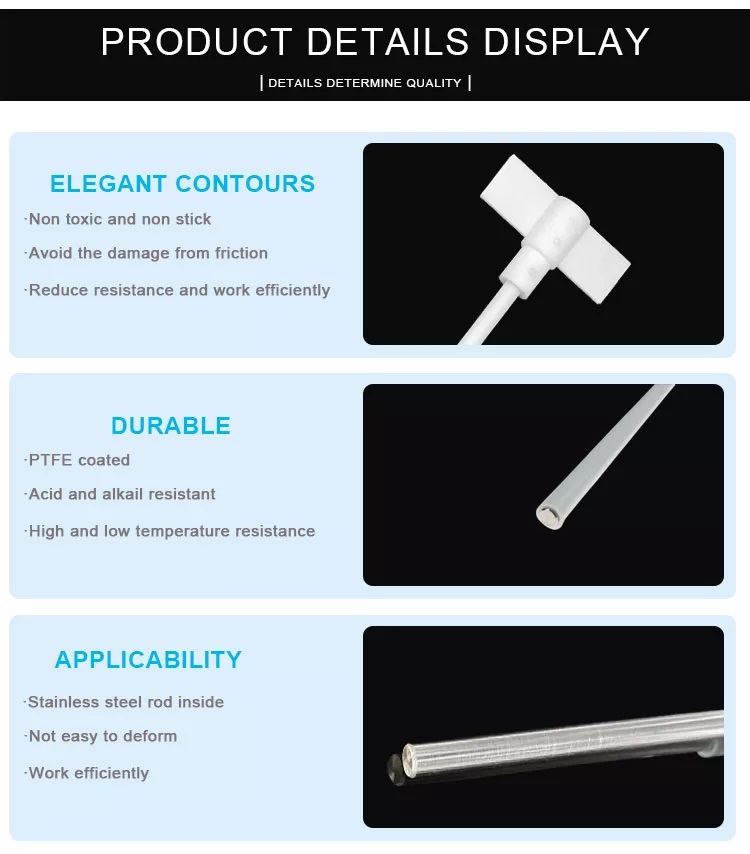 PRODUCT DETAILS DISPLAY

| DETAILS DETERMINE QUALITY |

ELEGANT CONTOURS

·Non toxic and non stick

·Avoid the damage from friction

·Reduce resistance and work efficiently

DURABLE

·PTFE coated

·Acid and alkail resistant

·High and low temperature resistance

APPLICABILITY

·Stainless steel rod inside

·Not easy to deform

·Work efficiently